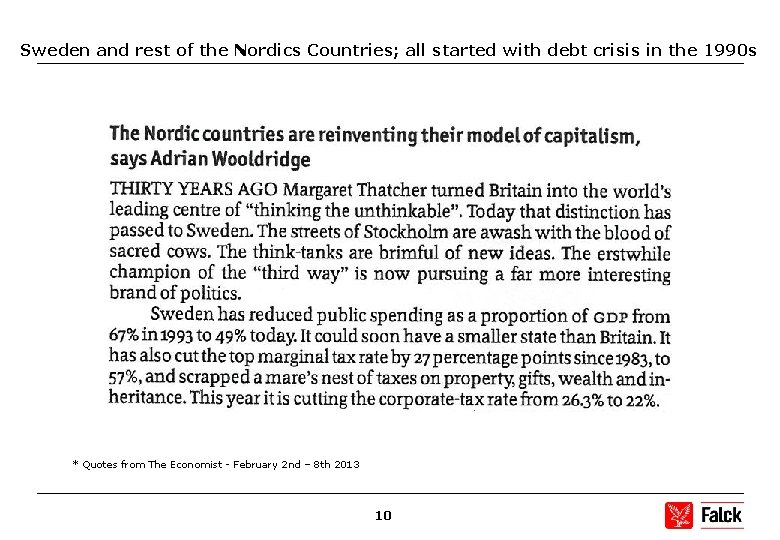 Sweden and rest of the Nordics Countries; all started with debt crisis in the 1990s

The Nordic countries are reinventing their model of capitalism, says Adrian Wooldridge

THIRTY YEARS AGO Margaret Thatcher turned Britain into the world's leading centre of "thinking the unthinkable". Today that distinction has passed to Sweden. The streets of Stockholm are awash with the blood of sacred cows. The think-tanks are brimful of new ideas. The erstwhile champion of the "third way" is now pursuing a far more interesting brand of politics.

Sweden has reduced public spending as a proportion of GDP from 67% in 1993 to 49% today. It could soon have a smaller state than Britain. It has also cut the top marginal tax rate by 27 percentage points since 1983, to 57%, and scrapped a mare's nest of taxes on property, gifts, wealth and inheritance. This year it is cutting the corporate-tax rate from 26.3% to 22%.

* Quotes from The Economist - February 2nd – 8th 2013

10

Falck